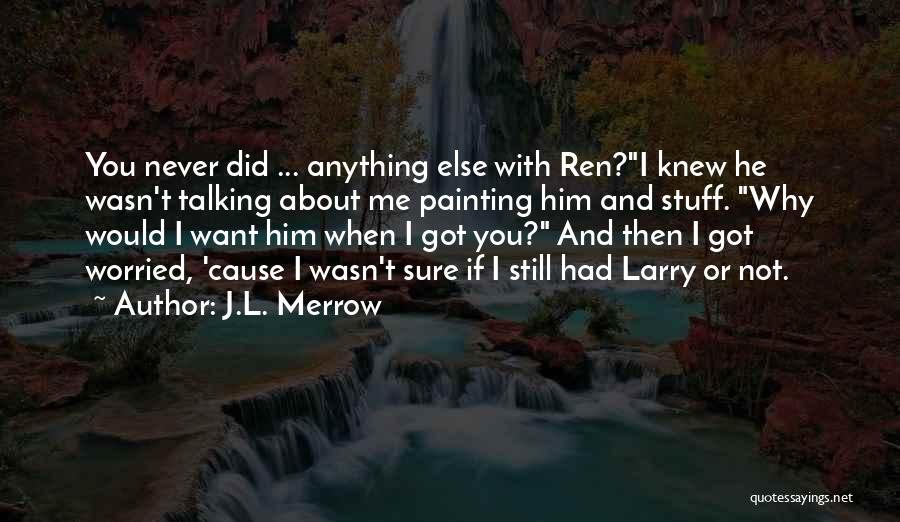 You never did ... anything else with Ren?"I knew he wasn't talking about me painting him and stuff. "Why would I want him when I got you?" And then I got worried, 'cause I wasn't sure if I still had Larry or not.

~ Author: J.L. Merrow

quotessayings.net